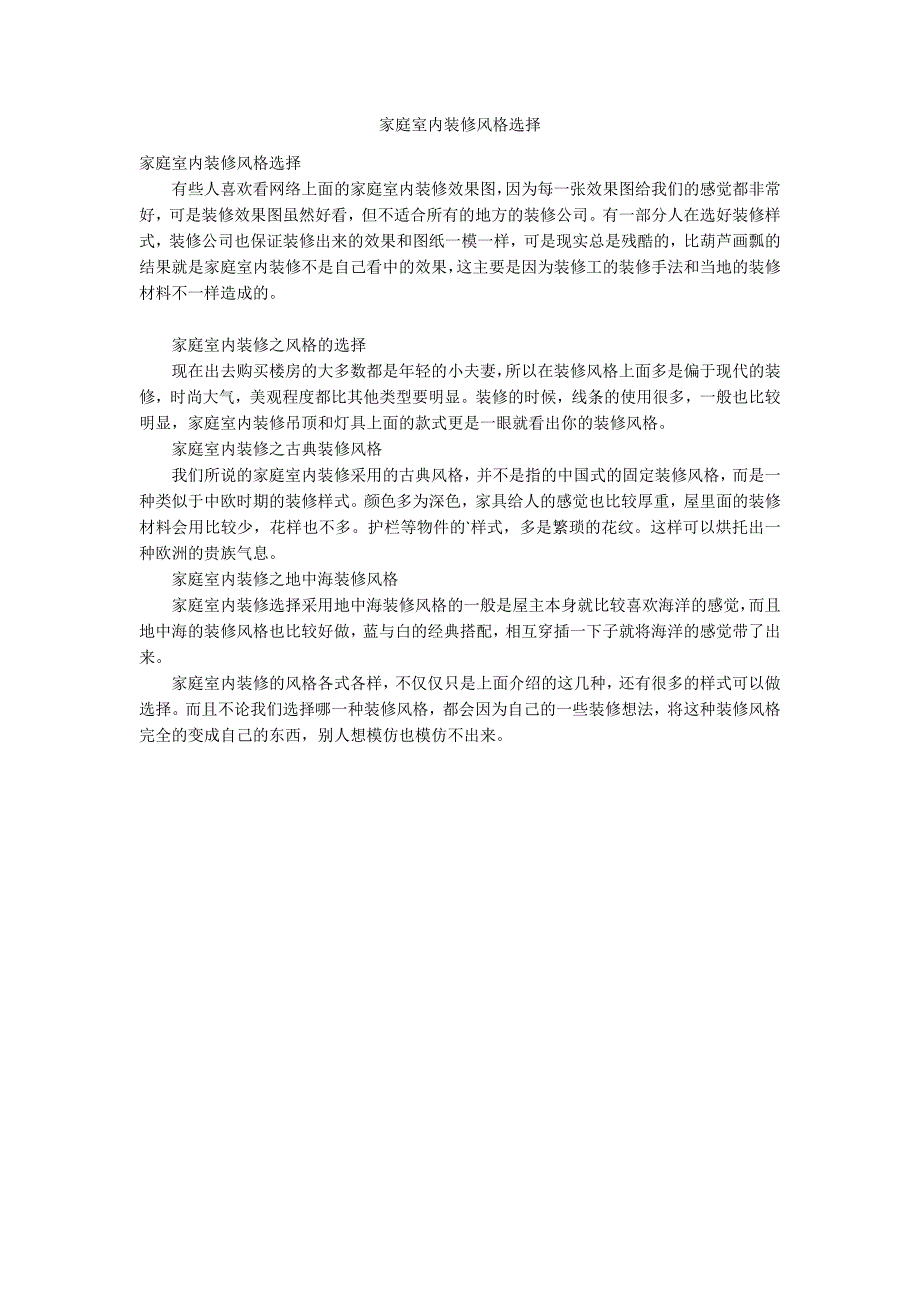 家庭室内装修风格选择

家庭室内装修风格选择

有些人喜欢看网络上面的家庭室内装修效果图，因为每一张效果图给我们的感觉都非常好，可是装修效果图虽然好看，但不适合所有的地方的装修公司。有一部分人在选好装修样式，装修公司也保证装修出来的效果和图纸一模一样，可是现实总是残酷的，比葫芦画瓢的结果就是家庭室内装修不是自己看中的效果，这主要是因为装修工的装修手法和当地的装修材料不一样造成的。

家庭室内装修之风格的选择

现在出去购买楼房的大多数都是年轻的小夫妻，所以在装修风格上面多是偏于现代的装修，时尚大气，美观程度都比其他类型要明显。装修的时候，线条的使用很多，一般也比较明显，家庭室内装修吊顶和灯具上面的款式更是一眼就看出你的装修风格。

家庭室内装修之古典装修风格

我们所说的家庭室内装修采用的古典风格，并不是指的中国式的固定装修风格，而是一种类似于中欧时期的装修样式。颜色多为深色，家具给人的感觉也比较厚重，屋里面的装修材料会用比较少，花样也不多。护栏等物件的`样式，多是繁琐的花纹。这样可以烘托出一种欧洲的贵族气息。

家庭室内装修之地中海装修风格

家庭室内装修选择采用地中海装修风格的一般是屋主本身就比较喜欢海洋的感觉，而且地中海的装修风格也比较好做，蓝与白的经典搭配，相互穿插一下子就将海洋的感觉带了出来。

家庭室内装修的风格各式各样，不仅仅只是上面介绍的这几种，还有很多的样式可以做选择。而且不论我们选择哪一种装修风格，都会因为自己的一些装修想法，将这种装修风格完全的变成自己的东西，别人想模仿也模仿不出来。